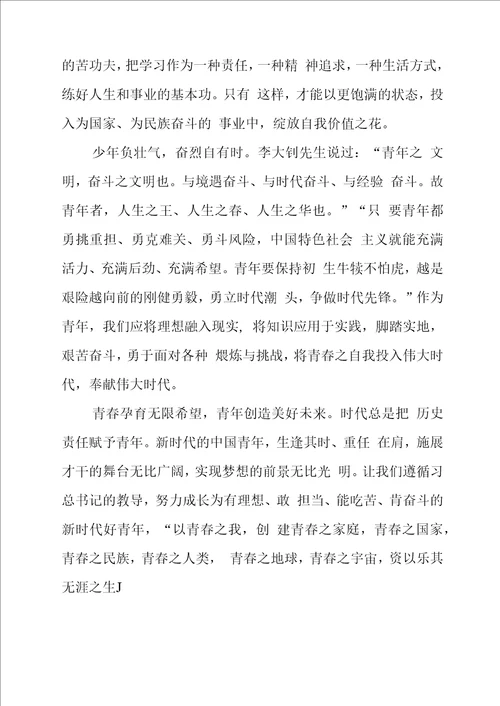 的苦功夫，把学习作为一种责任，一种精 神追求，一种生活方式，练好人生和事业的基本功。只有 这样，才能以更饱满的状态，投入为国家、为民族奋斗的 事业中，绽放自我价值之花。

少年负壮气，奋烈自有时。李大钊先生说过：“青年之 文明，奋斗之文明也。与境遇奋斗、与时代奋斗、与经验 奋斗。故青年者，人生之王、人生之春、人生之华也。”“只 要青年都勇挑重担、勇克难关、勇斗风险，中国特色社会 主义就能充满活力、充满后劲、充满希望。青年要保持初 生牛犊不怕虎，越是艰险越向前的刚健勇毅，勇立时代潮 头，争做时代先锋。”作为青年，我们应将理想融入现实，将知识应用于实践，脚踏实地，艰苦奋斗，勇于面对各种 煅炼与挑战，将青春之自我投入伟大时代，奉献伟大时代。

青春孕育无限希望，青年创造美好未来。时代总是把 历史责任赋予青年。新时代的中国青年，生逢其时、重任 在肩，施展才干的舞台无比广阔，实现梦想的前景无比光 明。让我们遵循习总书记的教导，努力成长为有理想、敢 担当、能吃苦、肯奋斗的新时代好青年，“以青春之我，创 建青春之家庭，青春之国家，青春之民族，青春之人类， 青春之地球，青春之宇宙，资以乐其无涯之生J